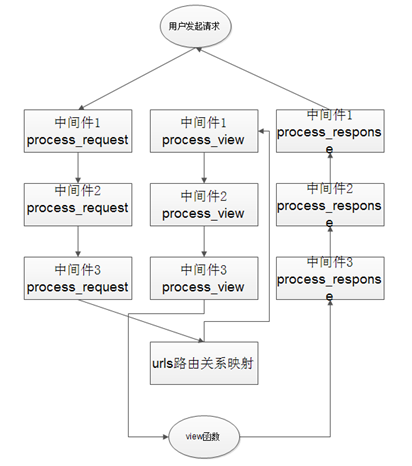 用户发起请求

中间件1
process_request

中间件2
process_request

中间件3
process_request

中间件1
process_view

中间件2
process_view

中间件3
process_view

中间件1
process_response

中间件2
process_response

中间件3
process_response

urls路由关系映射

view函数